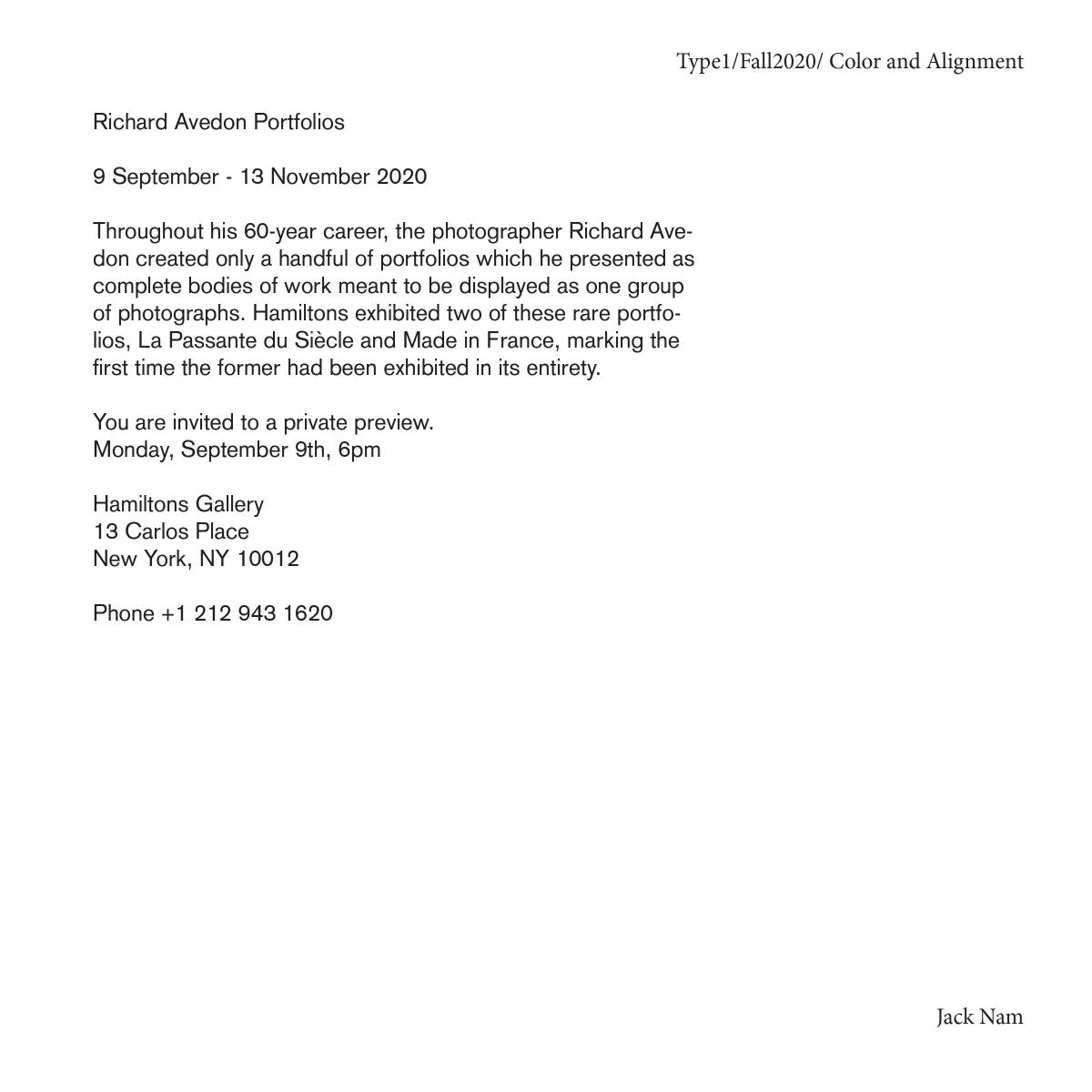 Type1/Fall2020/ Color and Alignment

Richard Avedon Portfolios

9 September - 13 November 2020

Throughout his 60-year career, the photographer Richard Avedon created only a handful of portfolios which he presented as complete bodies of work meant to be displayed as one group of photographs. Hamiltons exhibited two of these rare portfolios, La Passante du Siècle and Made in France, marking the first time the former had been exhibited in its entirety.

You are invited to a private preview.
Monday, September 9th, 6pm

Hamiltons Gallery
13 Carlos Place
New York, NY 10012

Phone +1 212 943 1620

Jack Nam